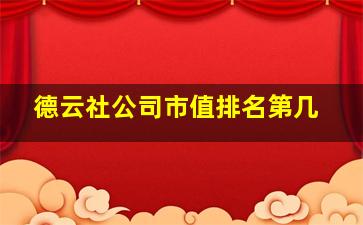 德云社公司市值排名第几